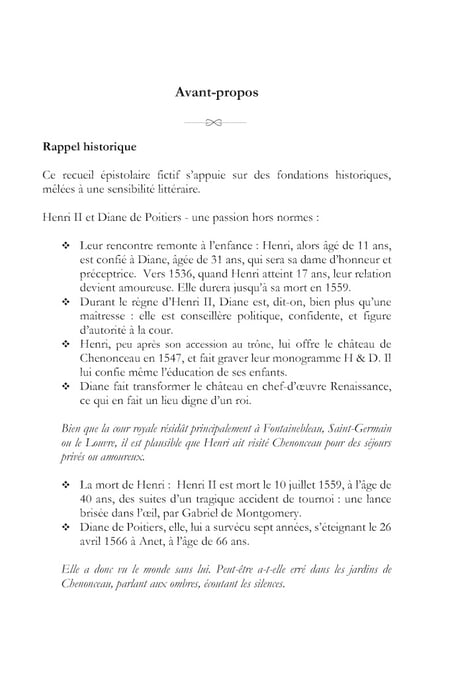 Avant-propos

Rappel historique

Ce recueil épistolaire fictif s'appuie sur des fondations historiques, mêlées à une sensibilité littéraire.

Henri II et Diane de Poitiers - une passion hors normes :

❖ Leur rencontre remonte à l'enfance : Henri, alors âgé de 11 ans, est confié à Diane, âgée de 31 ans, qui sera sa dame d'honneur et préceptrice. Vers 1536, quand Henri atteint 17 ans, leur relation devient amoureuse. Elle durera jusqu'à sa mort en 1559.
❖ Durant le règne d'Henri II, Diane est, dit-on, bien plus qu'une maîtresse : elle est conseillère politique, confidente, et figure d'autorité à la cour.
❖ Henri, peu après son accession au trône, lui offre le château de Chenonceau en 1547, et fait graver leur monogramme H & D. Il lui confie même l'éducation de ses enfants.
❖ Diane fait transformer le château en chef-d'œuvre Renaissance, ce qui en fait un lieu digne d'un roi.

Bien que la cour royale résidât principalement à Fontainebleau, Saint-Germain ou le Louvre, il est plausible que Henri ait visité Chenonceau pour des séjours privés ou amoureux.

❖ La mort de Henri : Henri II est mort le 10 juillet 1559, à l'âge de 40 ans, des suites d'un tragique accident de tournoi : une lance brisée dans l'œil, par Gabriel de Montgomery.
❖ Diane de Poitiers, elle, lui a survécu sept années, s'éteignant le 26 avril 1566 à Anet, à l'âge de 66 ans.

Elle a donc vu le monde sans lui. Peut-être a-t-elle erré dans les jardins de Chenonceau, parlant aux ombres, écoutant les silences.